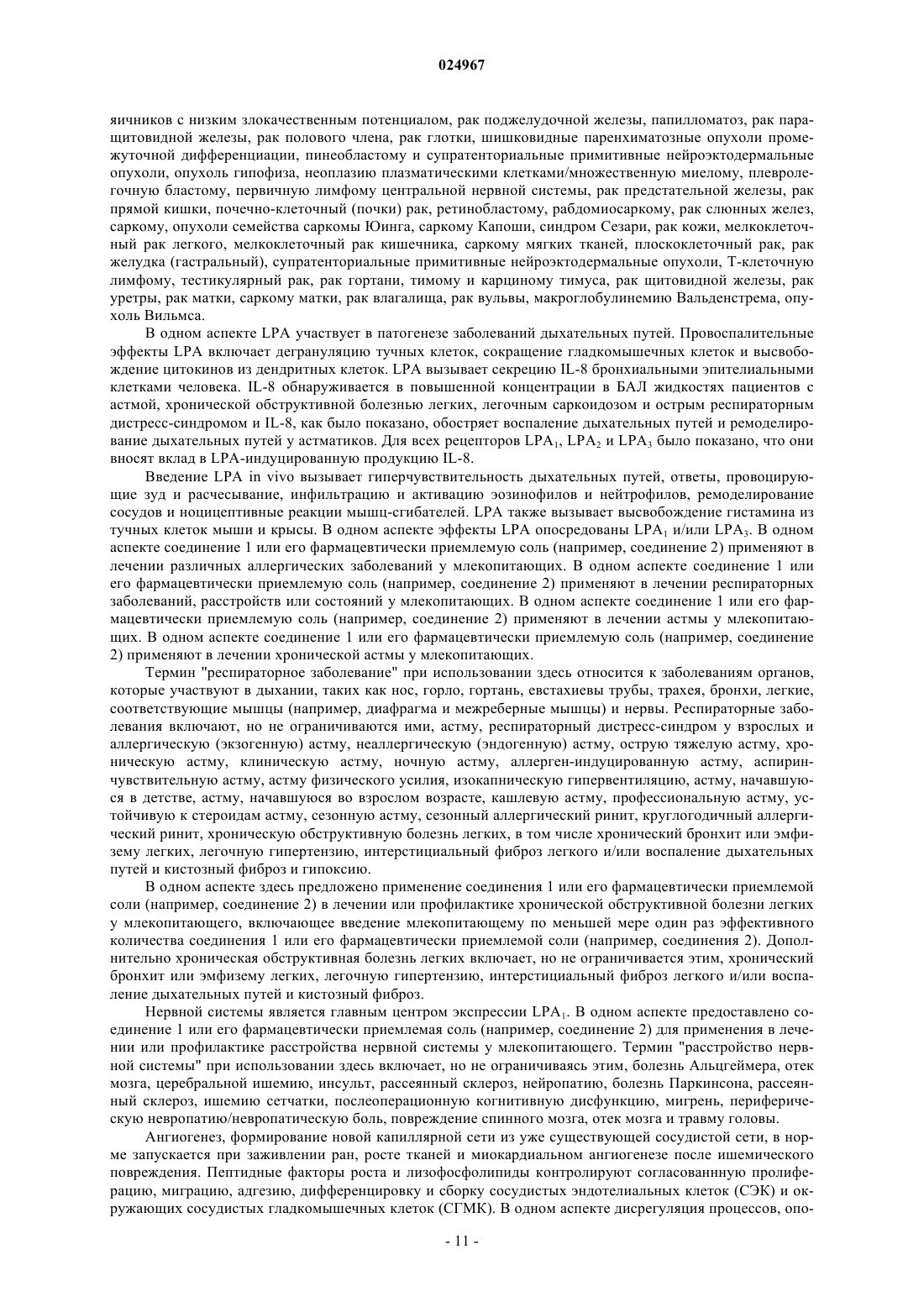 024967

яичников с низким злокачественным потенциалом, рак поджелудочной железы, папилломатоз, рак паращитовидной железы, рак полового члена, рак глотки, шишковидные паренхиматозные опухоли промежуточной дифференциации, пинеобластому и супратенториальные примитивные нейроэктодермальные опухоли, опухоль гипофиза, неоплазию плазматическими клетками/множественную миелому, плевролегочную бластому, первичную лимфому центральной нервной системы, рак предстательной железы, рак прямой кишки, почечно-клеточный (почки) рак, ретинобластому, рабдомиосаркому, рак слюнных желез, саркому, опухоли семейства саркомы Юинга, саркому Капоши, синдром Сезари, рак кожи, мелкоклеточный рак легкого, мелкоклеточный рак кишечника, саркому мягких тканей, плоскоклеточный рак, рак желудка (гастральный), супратенториальные примитивные нейроэктодермальные опухоли, Т-клеточную лимфому, тестикулярный рак, рак гортани, тимому и карциному тимуса, рак щитовидной железы, рак уретры, рак матки, саркому матки, рак влагалища, рак вульвы, макроглобулинемию Вальденстрема, опухоль Вильмса.

В одном аспекте LPA участвует в патогенезе заболеваний дыхательных путей. Провоспалительные эффекты LPA включает дегрануляцию тучных клеток, сокращение гладкомышечных клеток и высвобождение цитокинов из дендритных клеток. LPA вызывает секрецию IL-8 бронхиальными эпителиальными клетками человека. IL-8 обнаруживается в повышенной концентрации в БАЛ жидкостях пациентов с астмой, хронической обструктивной болезнью легких, легочным саркоидозом и острым респираторным дистресс-синдромом и IL-8, как было показано, обостряет воспаление дыхательных путей и ремоделирование дыхательных путей у астматиков. Для всех рецепторов $LPA_1$, $LPA_2$ и $LPA_3$ было показано, что они вносят вклад в LPA-индуцированную продукцию IL-8.

Введение LPA in vivo вызывает гиперчувствительность дыхательных путей, ответы, провоцирующие зуд и расчесывание, инфильтрацию и активацию эозинофилов и нейтрофилов, ремоделирование сосудов и ноцицептивные реакции мышц-сгибателей. LPA также вызывает высвобождение гистамина из тучных клеток мыши и крысы. В одном аспекте эффекты LPA опосредованы $LPA_1$ и/или $LPA_3$. В одном аспекте соединение 1 или его фармацевтически приемлемую соль (например, соединение 2) применяют в лечении различных аллергических заболеваний у млекопитающих. В одном аспекте соединение 1 или его фармацевтически приемлемую соль (например, соединение 2) применяют в лечении респираторных заболеваний, расстройств или состояний у млекопитающих. В одном аспекте соединение 1 или его фармацевтически приемлемую соль (например, соединение 2) применяют в лечении астмы у млекопитающих. В одном аспекте соединение 1 или его фармацевтически приемлемую соль (например, соединение 2) применяют в лечении хронической астмы у млекопитающих.

Термин "респираторное заболевание" при использовании здесь относится к заболеваниям органов, которые участвуют в дыхании, таких как нос, горло, гортань, евстахиевы трубы, трахея, бронхи, легкие, соответствующие мышцы (например, диафрагма и межреберные мышцы) и нервы. Респираторные заболевания включают, но не ограничиваются ими, астму, респираторный дистресс-синдром у взрослых и аллергическую (экзогенную) астму, неаллергическую (эндогенную) астму, острую тяжелую астму, хроническую астму, клиническую астму, ночную астму, аллерген-индуцированную астму, аспиринчувствительную астму, астму физического усилия, изокапническую гипервентиляцию, астму, начавшуюся в детстве, астму, начавшуюся во взрослом возрасте, кашлевую астму, профессиональную астму, устойчивую к стероидам астму, сезонную астму, сезонный аллергический ринит, круглогодичный аллергический ринит, хроническую обструктивную болезнь легких, в том числе хронический бронхит или эмфизему легких, легочную гипертензию, интерстициальный фиброз легкого и/или воспаление дыхательных путей и кистозный фиброз и гипоксию.

В одном аспекте здесь предложено применение соединения 1 или его фармацевтически приемлемой соли (например, соединение 2) в лечении или профилактике хронической обструктивной болезни легких у млекопитающего, включающее введение млекопитающему по меньшей мере один раз эффективного количества соединения 1 или его фармацевтически приемлемой соли (например, соединения 2). Дополнительно хроническая обструктивная болезнь легких включает, но не ограничивается этим, хронический бронхит или эмфизему легких, легочную гипертензию, интерстициальный фиброз легкого и/или воспаление дыхательных путей и кистозный фиброз.

Нервной системы является главным центром экспрессии $LPA_1$. В одном аспекте предоставлено соединение 1 или его фармацевтически приемлемая соль (например, соединение 2) для применения в лечении или профилактике расстройства нервной системы у млекопитающего. Термин "расстройство нервной системы" при использовании здесь включает, но не ограничиваясь этим, болезнь Альцгеймера, отек мозга, церебральной ишемию, инсульт, рассеянный склероз, нейропатию, болезнь Паркинсона, рассеянный склероз, ишемию сетчатки, послеоперационную когнитивную дисфункцию, мигрень, периферическую невропатию/невропатическую боль, повреждение спинного мозга, отек мозга и травму головы.

Ангиогенез, формирование новой капиллярной сети из уже существующей сосудистой сети, в норме запускается при заживлении ран, росте тканей и миокардиальном ангиогенезе после ишемического повреждения. Пептидные факторы роста и лизофосфолипиды контролируют согласованную пролиферацию, миграцию, адгезию, дифференцировку и сборку сосудистых эндотелиальных клеток (СЭК) и окружающих сосудистых гладкомышечных клеток (СГМК). В одном аспекте дисрегуляция процессов, опо-

- 11 -